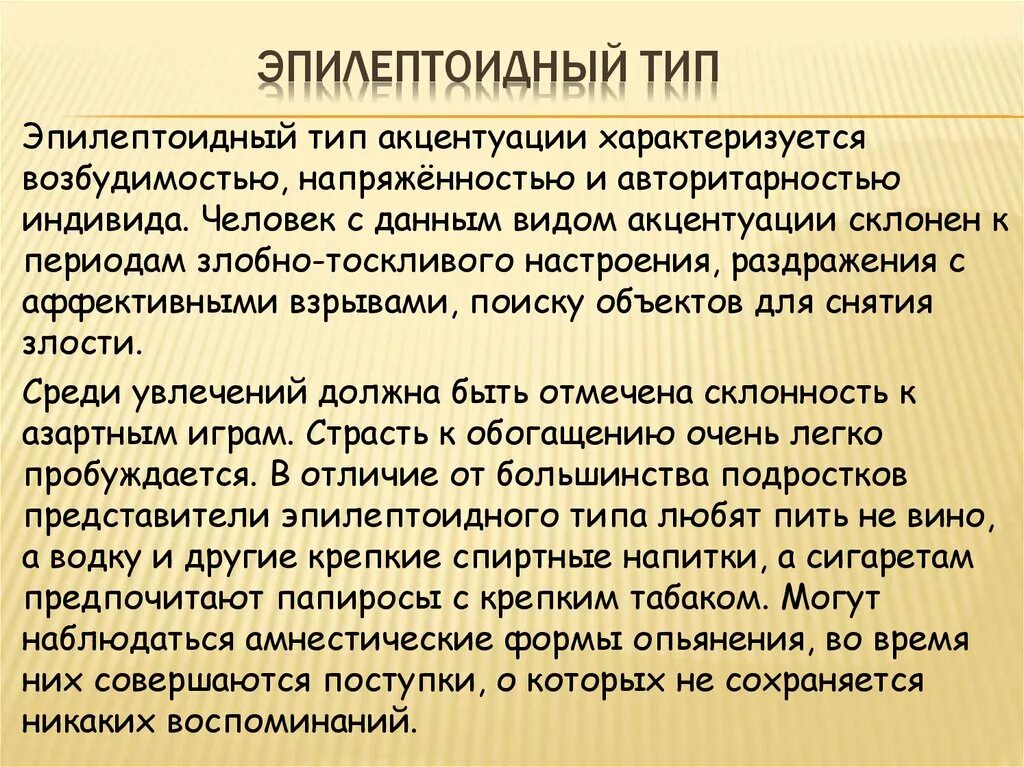 ЭПИЛЕПТОИДНЫЙ ТИП

Эпилептоидный тип акцентуации характеризуется возбудимостью, напряжённостью и авторитарностью индивида. Человек с данным видом акцентуации склонен к периодам злобно-тоскливого настроения, раздражения с аффективными взрывами, поиску объектов для снятия злости.

Среди увлечений должна быть отмечена склонность к азартным играм. Страсть к обогащению очень легко пробуждается. В отличие от большинства подростков представители эпилептоидного типа любят пить не вино, а водку и другие крепкие спиртные напитки, а сигаретам предпочитают папиросы с крепким табаком. Могут наблюдаться амнестические формы опьянения, во время них совершаются поступки, о которых не сохраняется никаких воспоминаний.